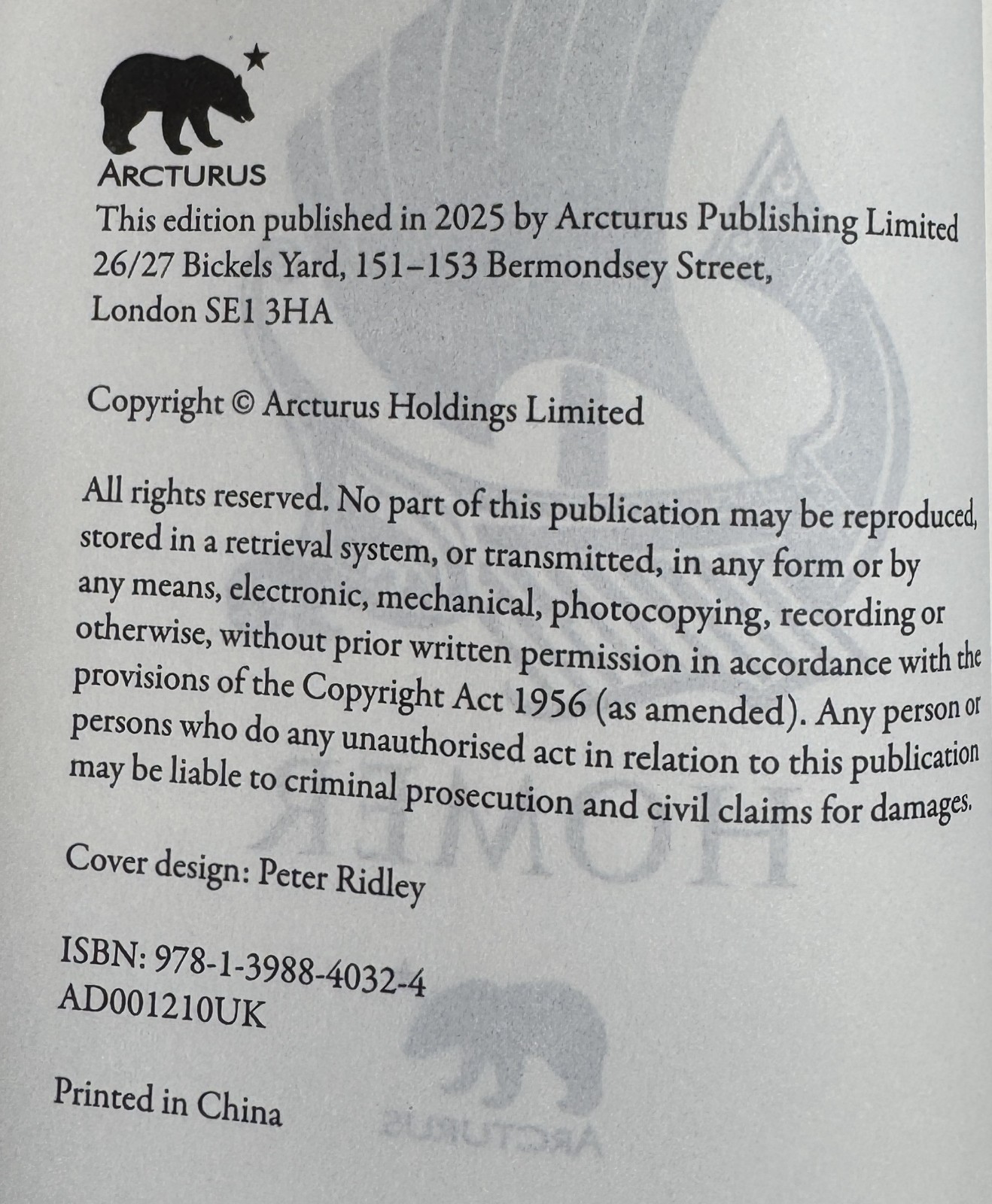 ARCTURUS

This edition published in 2025 by Arcturus Publishing Limited
26/27 Bickels Yard, 151–153 Bermondsey Street,
London SE1 3HA

Copyright © Arcturus Holdings Limited

All rights reserved. No part of this publication may be reproduced, stored in a retrieval system, or transmitted, in any form or by any means, electronic, mechanical, photocopying, recording or otherwise, without prior written permission in accordance with the provisions of the Copyright Act 1956 (as amended). Any person or persons who do any unauthorised act in relation to this publication may be liable to criminal prosecution and civil claims for damages.

Cover design: Peter Ridley

ISBN: 978-1-3988-4032-4
AD001210UK

Printed in China